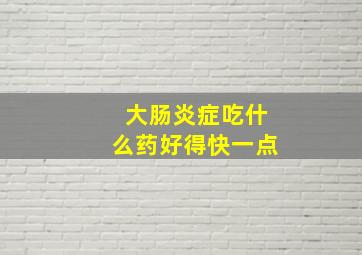 大肠炎症吃什么药好得快一点